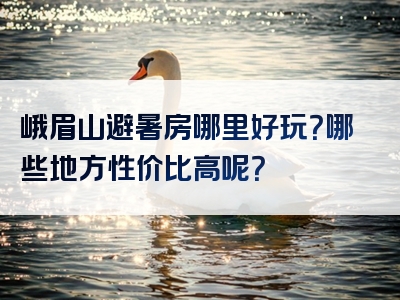 峨眉山避暑房哪里好玩?哪些地方性价比高呢?